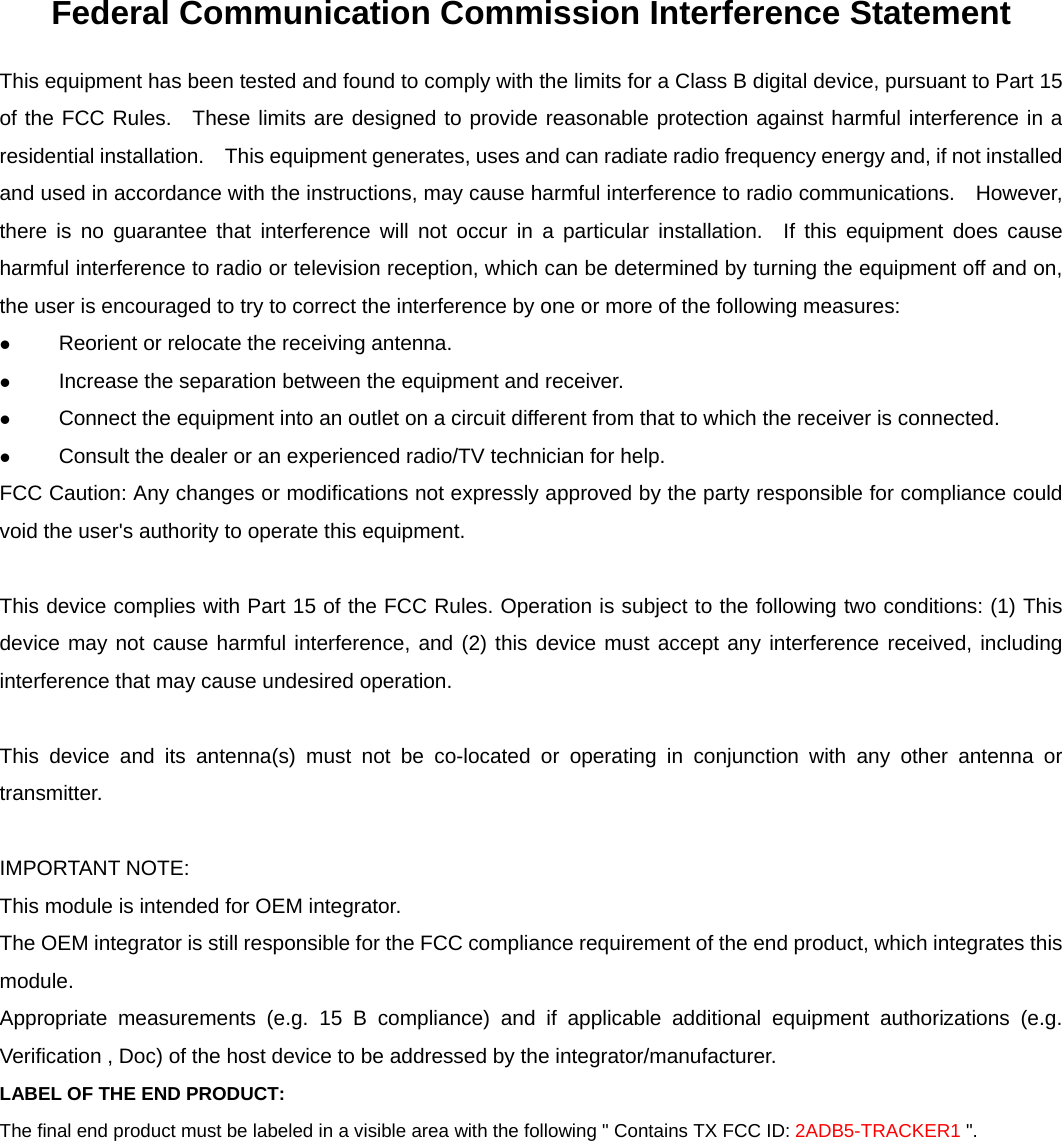 Federal Communication Commission Interference Statement

This equipment has been tested and found to comply with the limits for a Class B digital device, pursuant to Part 15 of the FCC Rules. These limits are designed to provide reasonable protection against harmful interference in a residential installation. This equipment generates, uses and can radiate radio frequency energy and, if not installed and used in accordance with the instructions, may cause harmful interference to radio communications. However, there is no guarantee that interference will not occur in a particular installation. If this equipment does cause harmful interference to radio or television reception, which can be determined by turning the equipment off and on, the user is encouraged to try to correct the interference by one or more of the following measures:

● Reorient or relocate the receiving antenna.
● Increase the separation between the equipment and receiver.
● Connect the equipment into an outlet on a circuit different from that to which the receiver is connected.
● Consult the dealer or an experienced radio/TV technician for help.

FCC Caution: Any changes or modifications not expressly approved by the party responsible for compliance could void the user's authority to operate this equipment.

This device complies with Part 15 of the FCC Rules. Operation is subject to the following two conditions: (1) This device may not cause harmful interference, and (2) this device must accept any interference received, including interference that may cause undesired operation.

This device and its antenna(s) must not be co-located or operating in conjunction with any other antenna or transmitter.

IMPORTANT NOTE:
This module is intended for OEM integrator.
The OEM integrator is still responsible for the FCC compliance requirement of the end product, which integrates this module.
Appropriate measurements (e.g. 15 B compliance) and if applicable additional equipment authorizations (e.g. Verification , Doc) of the host device to be addressed by the integrator/manufacturer.
LABEL OF THE END PRODUCT:
The final end product must be labeled in a visible area with the following " Contains TX FCC ID: 2ADB5-TRACKER1 ".